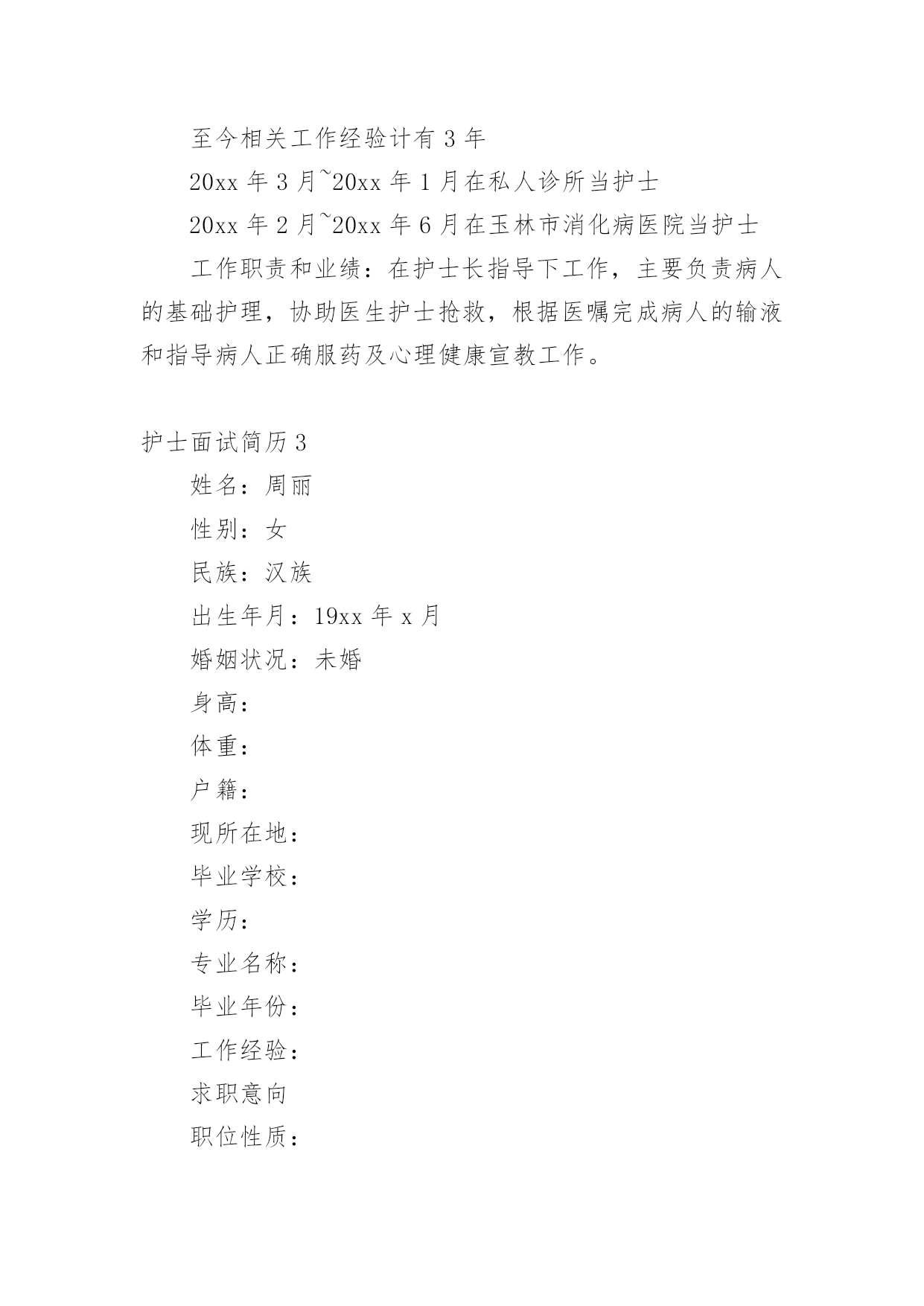 至今相关工作经验计有 3 年

20xx 年 3 月~20xx 年 1 月在私人诊所当护士

20xx 年 2 月~20xx 年 6 月在玉林市消化病医院当护士

工作职责和业绩：在护士长指导下工作，主要负责病人的基础护理，协助医生护士抢救，根据医嘱完成病人的输液和指导病人正确服药及心理健康宣教工作。

护士面试简历 3

姓名：周丽

性别：女

民族：汉族

出生年月：19xx 年 x 月

婚姻状况：未婚

身高：

体重：

户籍：

现所在地：

毕业学校：

学历：

专业名称：

毕业年份：

工作经验：

求职意向

职位性质：